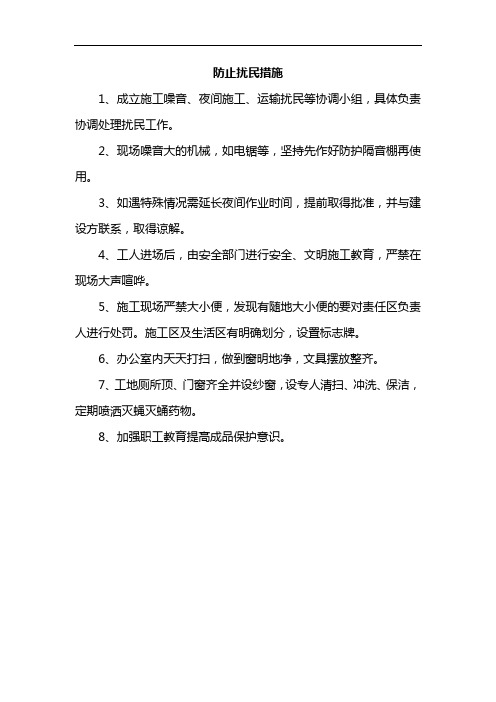 防止扰民措施

1、成立施工噪音、夜间施工、运输扰民等协调小组，具体负责协调处理扰民工作。

2、现场噪音大的机械，如电锯等，坚持先作好防护隔音棚再使用。

3、如遇特殊情况需延长夜间作业时间，提前取得批准，并与建设方联系，取得谅解。

4、工人进场后，由安全部门进行安全、文明施工教育，严禁在现场大声喧哗。

5、施工现场严禁大小便，发现有随地大小便的要对责任区负责人进行处罚。施工区及生活区有明确划分，设置标志牌。

6、办公室内天天打扫，做到窗明地净，文具摆放整齐。

7、工地厕所顶、门窗齐全并设纱窗，设专人清扫、冲洗、保洁，定期喷洒灭蝇灭蛹药物。

8、加强职工教育提高成品保护意识。